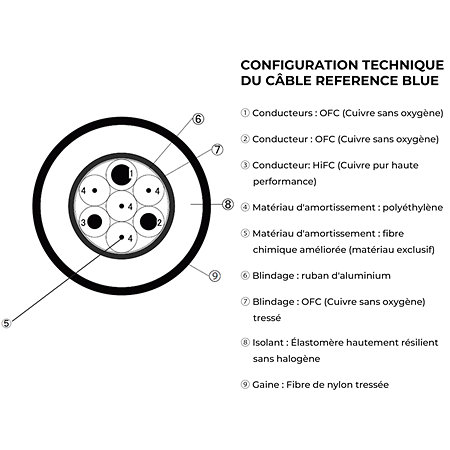 6
7
1
4
4
4
8
3
2
4
9
5

CONFIGURATION TECHNIQUE DU CÂBLE REFERENCE BLUE

① Conducteurs : OFC (Cuivre sans oxygène)

② Conducteur : OFC (Cuivre sans oxygène)

③ Conducteur: HiFC (Cuivre pur haute performance)

④ Matériau d'amortissement : polyéthylène

⑤ Matériau d'amortissement : fibre chimique améliorée (matériau exclusif)

⑥ Blindage : ruban d'aluminium

⑦ Blindage : OFC (Cuivre sans oxygène) tressé

⑧ Isolant : Élastomère hautement résilient sans halogène

⑨ Gaine : Fibre de nylon tressée